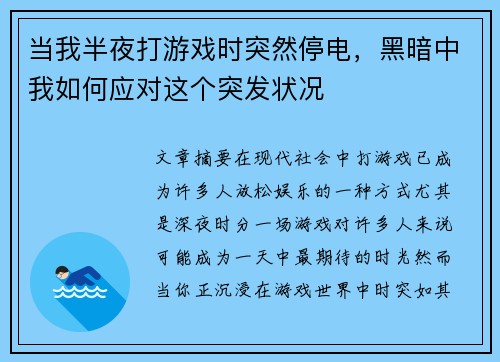 当我半夜打游戏时突然停电，黑暗中我如何应对这个突发状况

文章摘要在现代社会中打游戏已成为许多人放松娱乐的一种方式尤其是深夜时分一场游戏对许多人来说可能成为一天中最期待的时光然而当你正沉浸在游戏世界中时突如其